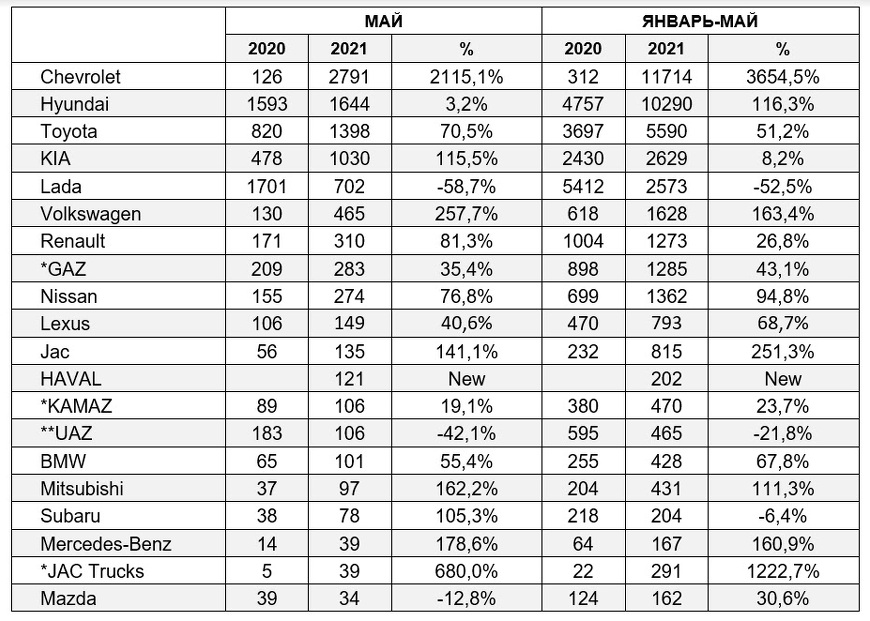 | | МАЙ | | | ЯНВАРЬ-МАЙ | | |
|---|---|---|---|---|---|---|
| | 2020 | 2021 | % | 2020 | 2021 | % |
| Chevrolet | 126 | 2791 | 2115,1% | 312 | 11714 | 3654,5% |
| Hyundai | 1593 | 1644 | 3,2% | 4757 | 10290 | 116,3% |
| Toyota | 820 | 1398 | 70,5% | 3697 | 5590 | 51,2% |
| KIA | 478 | 1030 | 115,5% | 2430 | 2629 | 8,2% |
| Lada | 1701 | 702 | -58,7% | 5412 | 2573 | -52,5% |
| Volkswagen | 130 | 465 | 257,7% | 618 | 1628 | 163,4% |
| Renault | 171 | 310 | 81,3% | 1004 | 1273 | 26,8% |
| *GAZ | 209 | 283 | 35,4% | 898 | 1285 | 43,1% |
| Nissan | 155 | 274 | 76,8% | 699 | 1362 | 94,8% |
| Lexus | 106 | 149 | 40,6% | 470 | 793 | 68,7% |
| Jac | 56 | 135 | 141,1% | 232 | 815 | 251,3% |
| HAVAL | | 121 | New | | 202 | New |
| *KAMAZ | 89 | 106 | 19,1% | 380 | 470 | 23,7% |
| **UAZ | 183 | 106 | -42,1% | 595 | 465 | -21,8% |
| BMW | 65 | 101 | 55,4% | 255 | 428 | 67,8% |
| Mitsubishi | 37 | 97 | 162,2% | 204 | 431 | 111,3% |
| Subaru | 38 | 78 | 105,3% | 218 | 204 | -6,4% |
| Mercedes-Benz | 14 | 39 | 178,6% | 64 | 167 | 160,9% |
| *JAC Trucks | 5 | 39 | 680,0% | 22 | 291 | 1222,7% |
| Mazda | 39 | 34 | -12,8% | 124 | 162 | 30,6% |